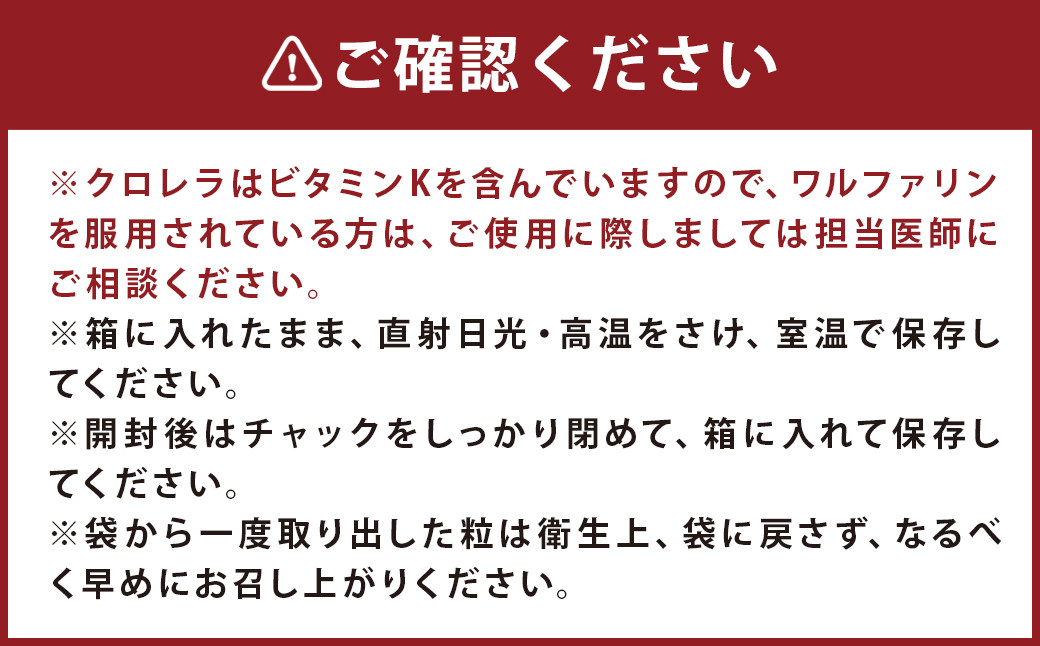 ご確認ください

※クロレラはビタミンKを含んでいますので、ワルファリンを服用されている方は、ご使用に際しましては担当医師にご相談ください。
※箱に入れたまま、直射日光・高温をさけ、室温で保存してください。
※開封後はチャックをしっかり閉めて、箱に入れて保存してください。
※袋から一度取り出した粒は衛生上、袋に戻さず、なるべく早めにお召し上がりください。